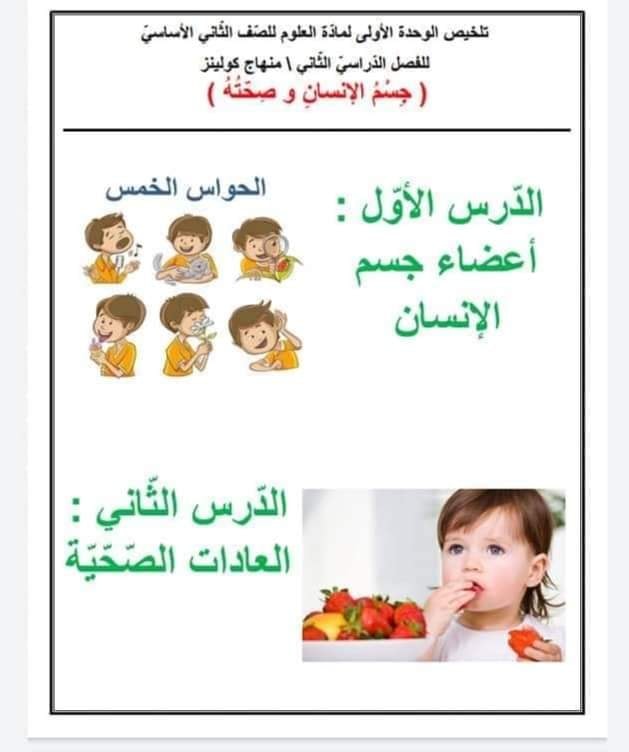 تلخيص الوحدة الأولى لمادّة العلوم للصّف الثّاني الأساسيّ

للفصل الدّراسيّ الثّاني \ منهاج كولينز

( جِسْمُ الإنسانِ و صِحّتُهُ )

الدّرس الأوّل :
أعضاء جسم
الإنسان

الحواس الخمس

الدّرس الثّاني :
العادات الصّحّيّة